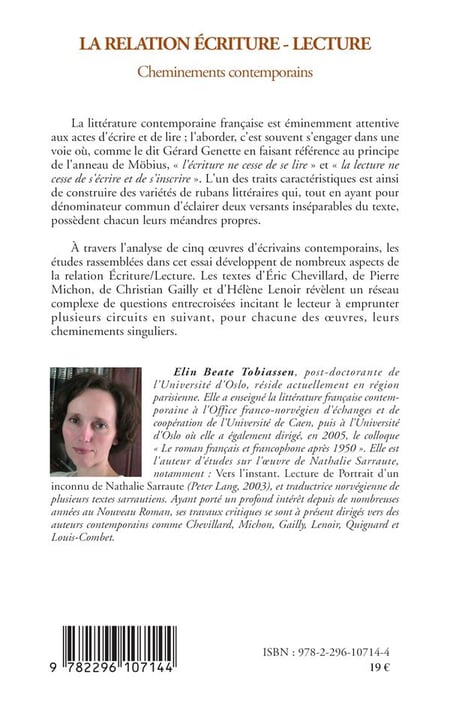 LA RELATION ÉCRITURE - LECTURE

Cheminements contemporains

La littérature contemporaine française est éminemment attentive aux actes d'écrire et de lire ; l'aborder, c'est souvent s'engager dans une voie où, comme le dit Gérard Genette en faisant référence au principe de l'anneau de Möbius, « l'écriture ne cesse de se lire » et « la lecture ne cesse de s'écrire et de s'inscrire ». L'un des traits caractéristiques est ainsi de construire des variétés de rubans littéraires qui, tout en ayant pour dénominateur commun d'éclairer deux versants inséparables du texte, possèdent chacun leurs méandres propres.

À travers l'analyse de cinq œuvres d'écrivains contemporains, les études rassemblées dans cet essai développent de nombreux aspects de la relation Écriture/Lecture. Les textes d'Éric Chevillard, de Pierre Michon, de Christian Gailly et d'Hélène Lenoir révèlent un réseau complexe de questions entrecroisées incitant le lecteur à emprunter plusieurs circuits en suivant, pour chacune des œuvres, leurs cheminements singuliers.

Elin Beate Tobiassen, post-doctorante de l'Université d'Oslo, réside actuellement en région parisienne. Elle a enseigné la littérature française contemporaine à l'Office franco-norvégien d'échanges et de coopération de l'Université de Caen, puis à l'Université d'Oslo où elle a également dirigé, en 2005, le colloque « Le roman français et francophone après 1950 ». Elle est l'auteur d'études sur l'œuvre de Nathalie Sarraute, notamment : Vers l'instant. Lecture de Portrait d'un inconnu de Nathalie Sarraute (Peter Lang, 2003), et traductrice norvégienne de plusieurs textes sarrautiens. Ayant porté un profond intérêt depuis de nombreuses années au Nouveau Roman, ses travaux critiques se sont à présent dirigés vers des auteurs contemporains comme Chevillard, Michon, Gailly, Lenoir, Quignard et Louis-Combet.

9 782296 107144

ISBN : 978-2-296-10714-4
19 €